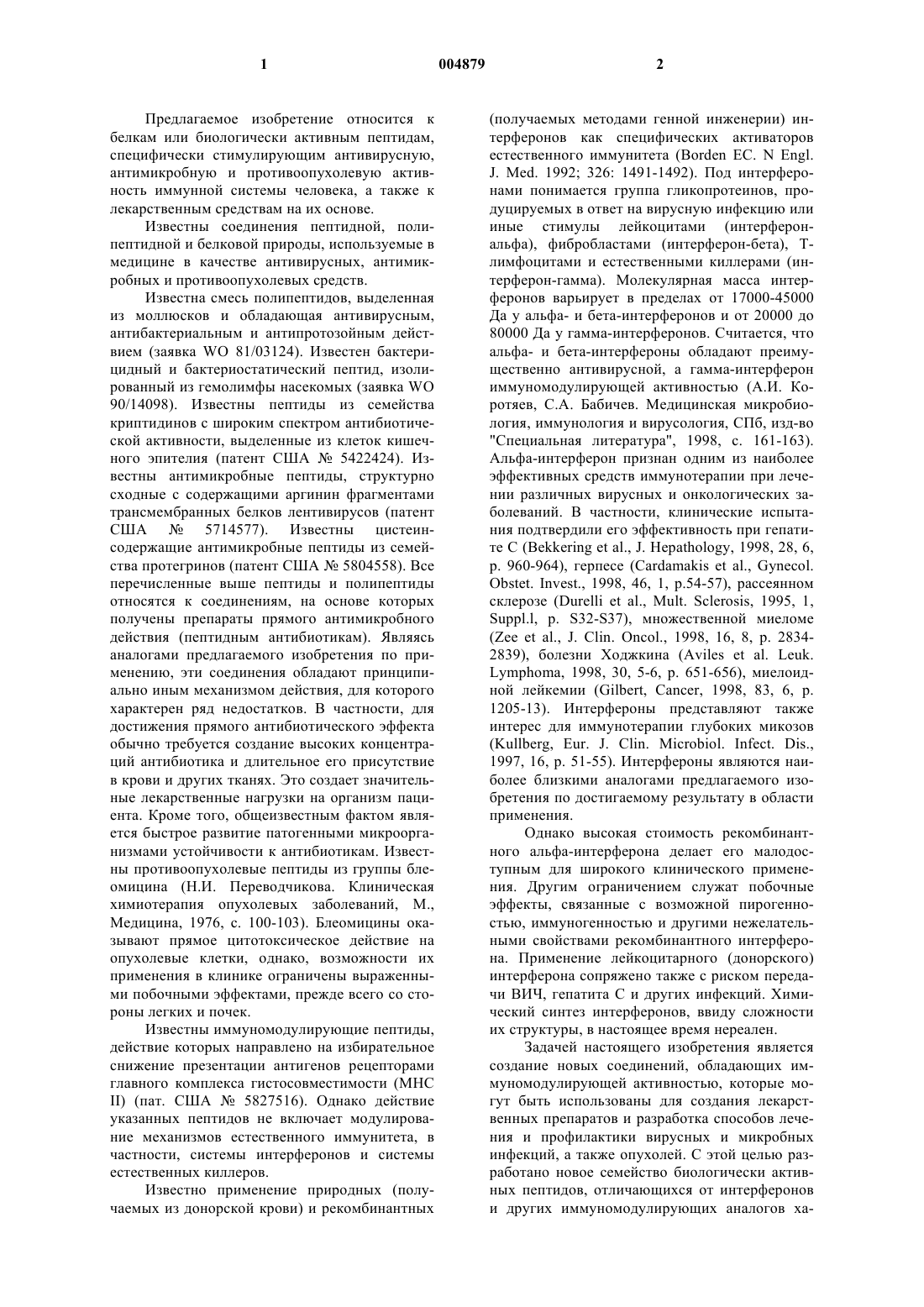 1 004879 2

Предлагаемое изобретение относится к белкам или биологически активным пептидам, специфически стимулирующим антивирусную, антимикробную и противоопухолевую активность иммунной системы человека, а также к лекарственным средствам на их основе.

Известны соединения пептидной, полипептидной и белковой природы, используемые в медицине в качестве антивирусных, антимикробных и противоопухолевых средств.

Известна смесь полипептидов, выделенная из моллюсков и обладающая антивирусным, антибактериальным и антипротозойным действием (заявка WO 81/03124). Известен бактерицидный и бактериостатический пептид, изолированный из гемолимфы насекомых (заявка WO 90/14098). Известны пептиды из семейства криптидинов с широким спектром антибиотической активности, выделенные из клеток кишечного эпителия (патент США № 5422424). Известны антимикробные пептиды, структурно сходные с содержащими аргинин фрагментами трансмембранных белков лентивирусов (патент США № 5714577). Известны цистеинсодержащие антимикробные пептиды из семейства протегринов (патент США № 5804558). Все перечисленные выше пептиды и полипептиды относятся к соединениям, на основе которых получены препараты прямого антимикробного действия (пептидным антибиотикам). Являясь аналогами предлагаемого изобретения по применению, эти соединения обладают принципиально иным механизмом действия, для которого характерен ряд недостатков. В частности, для достижения прямого антибиотического эффекта обычно требуется создание высоких концентраций антибиотика и длительное его присутствие в крови и других тканях. Это создает значительные лекарственные нагрузки на организм пациента. Кроме того, общеизвестным фактом является быстрое развитие патогенными микроорганизмами устойчивости к антибиотикам. Известны противоопухолевые пептиды из группы блеомицина (Н.И. Переводчикова. Клиническая химиотерапия опухолевых заболеваний, М., Медицина, 1976, с. 100-103). Блеомицины оказывают прямое цитотоксическое действие на опухолевые клетки, однако, возможности их применения в клинике ограничены выраженными побочными эффектами, прежде всего со стороны легких и почек.

Известны иммуномодулирующие пептиды, действие которых направлено на избирательное снижение презентации антигенов рецепторами главного комплекса гистосовместимости (МНС II) (пат. США № 5827516). Однако действие указанных пептидов не включает модулирование механизмов естественного иммунитета, в частности, системы интерферонов и системы естественных киллеров.

Известно применение природных (получаемых из донорской крови) и рекомбинантных (получаемых методами генной инженерии) интерферонов как специфических активаторов естественного иммунитета (Borden EC. N Engl. J. Med. 1992; 326: 1491-1492). Под интерферонами понимается группа гликопротеинов, продуцируемых в ответ на вирусную инфекцию или иные стимулы лейкоцитами (интерферон-альфа), фибробластами (интерферон-бета), Т-лимфоцитами и естественными киллерами (интерферон-гамма). Молекулярная масса интерферонов варьирует в пределах от 17000-45000 Да у альфа- и бета-интерферонов и от 20000 до 80000 Да у гамма-интерферонов. Считается, что альфа- и бета-интерфероны обладают преимущественно антивирусной, а гамма-интерферон иммуномодулирующей активностью (А.И. Коротяев, С.А. Бабичев. Медицинская микробиология, иммунология и вирусология, СПб, изд-во "Специальная литература", 1998, с. 161-163). Альфа-интерферон признан одним из наиболее эффективных средств иммунотерапии при лечении различных вирусных и онкологических заболеваний. В частности, клинические испытания подтвердили его эффективность при гепатите С (Bekkering et al., J. Hepathology, 1998, 28, 6, p. 960-964), герпесе (Cardamakis et al., Gynecol. Obstet. Invest., 1998, 46, 1, p.54-57), рассеянном склерозе (Durelli et al., Mult. Sclerosis, 1995, 1, Suppl.l, p. S32-S37), множественной миеломе (Zee et al., J. Clin. Oncol., 1998, 16, 8, p. 2834-2839), болезни Ходжкина (Aviles et al. Leuk. Lymphoma, 1998, 30, 5-6, p. 651-656), миелоидной лейкемии (Gilbert, Cancer, 1998, 83, 6, p. 1205-13). Интерфероны представляют также интерес для иммунотерапии глубоких микозов (Kullberg, Eur. J. Clin. Microbiol. Infect. Dis., 1997, 16, p. 51-55). Интерфероны являются наиболее близкими аналогами предлагаемого изобретения по достигаемому результату в области применения.

Однако высокая стоимость рекомбинантного альфа-интерферона делает его малодоступным для широкого клинического применения. Другим ограничением служат побочные эффекты, связанные с возможной пирогенностью, иммуногенностью и другими нежелательными свойствами рекомбинантного интерферона. Применение лейкоцитарного (донорского) интерферона сопряжено также с риском передачи ВИЧ, гепатита С и других инфекций. Химический синтез интерферонов, ввиду сложности их структуры, в настоящее время нереален.

Задачей настоящего изобретения является создание новых соединений, обладающих иммуномодулирующей активностью, которые могут быть использованы для создания лекарственных препаратов и разработка способов лечения и профилактики вирусных и микробных инфекций, а также опухолей. С этой целью разработано новое семейство биологически активных пептидов, отличающихся от интерферонов и других иммуномодулирующих аналогов ха-